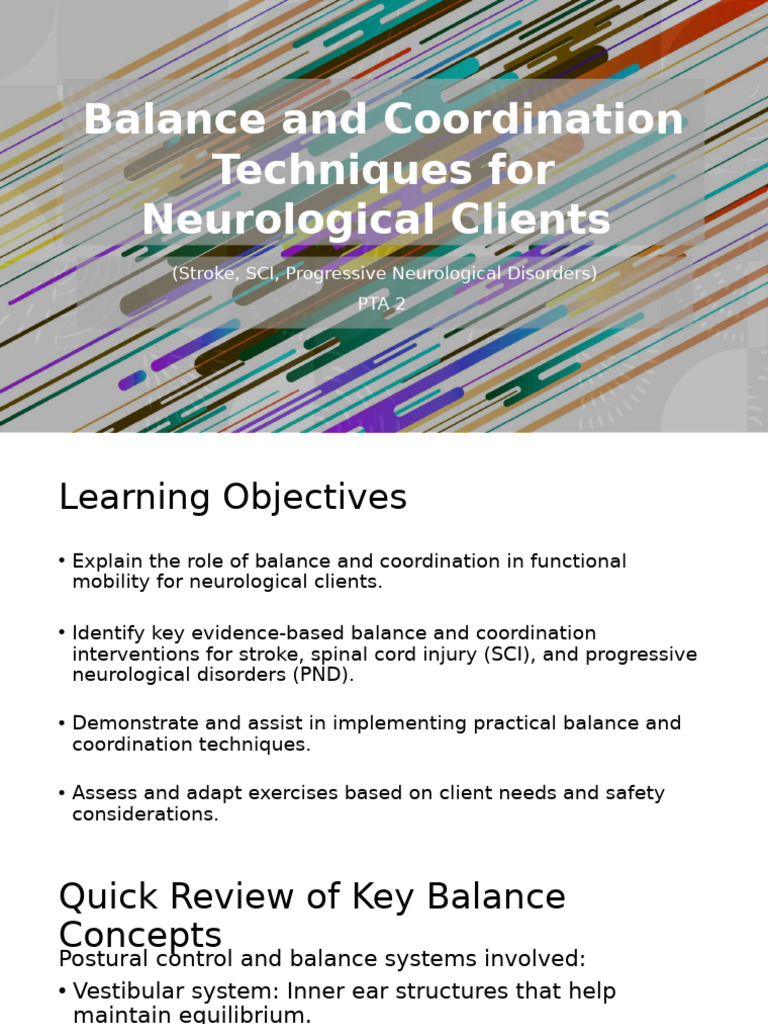 Balance and Coordination Techniques for Neurological Clients

(Stroke, SCI, Progressive Neurological Disorders)

PTA 2

Learning Objectives

• Explain the role of balance and coordination in functional mobility for neurological clients.

• Identify key evidence-based balance and coordination interventions for stroke, spinal cord injury (SCI), and progressive neurological disorders (PND).

• Demonstrate and assist in implementing practical balance and coordination techniques.

• Assess and adapt exercises based on client needs and safety considerations.

Quick Review of Key Balance Concepts

Postural control and balance systems involved:

• Vestibular system: Inner ear structures that help maintain equilibrium.